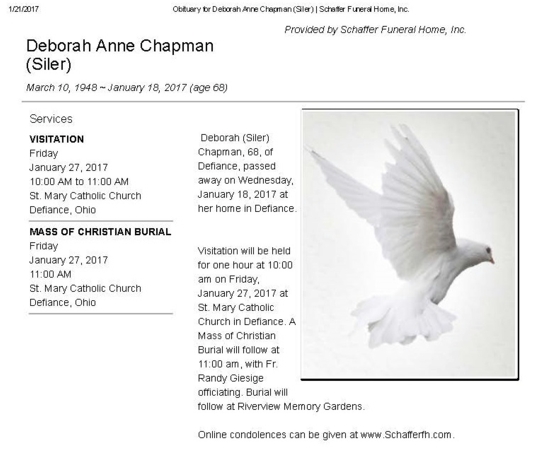 1/21/2017 Obituary for Deborah Anne Chapman (Siler) | Schaffer Funeral Home, Inc.

Provided by Schaffer Funeral Home, Inc.

Deborah Anne Chapman (Siler)

March 10, 1948 ~ January 18, 2017 (age 68)

Services

VISITATION
Friday
January 27, 2017
10:00 AM to 11:00 AM
St. Mary Catholic Church
Defiance, Ohio

MASS OF CHRISTIAN BURIAL
Friday
January 27, 2017
11:00 AM
St. Mary Catholic Church
Defiance, Ohio

Deborah (Siler) Chapman, 68, of Defiance, passed away on Wednesday, January 18, 2017 at her home in Defiance.

Visitation will be held for one hour at 10:00 am on Friday, January 27, 2017 at St. Mary Catholic Church in Defiance. A Mass of Christian Burial will follow at 11:00 am, with Fr. Randy Giesige officiating. Burial will follow at Riverview Memory Gardens.

Online condolences can be given at www.Schafferfh.com.